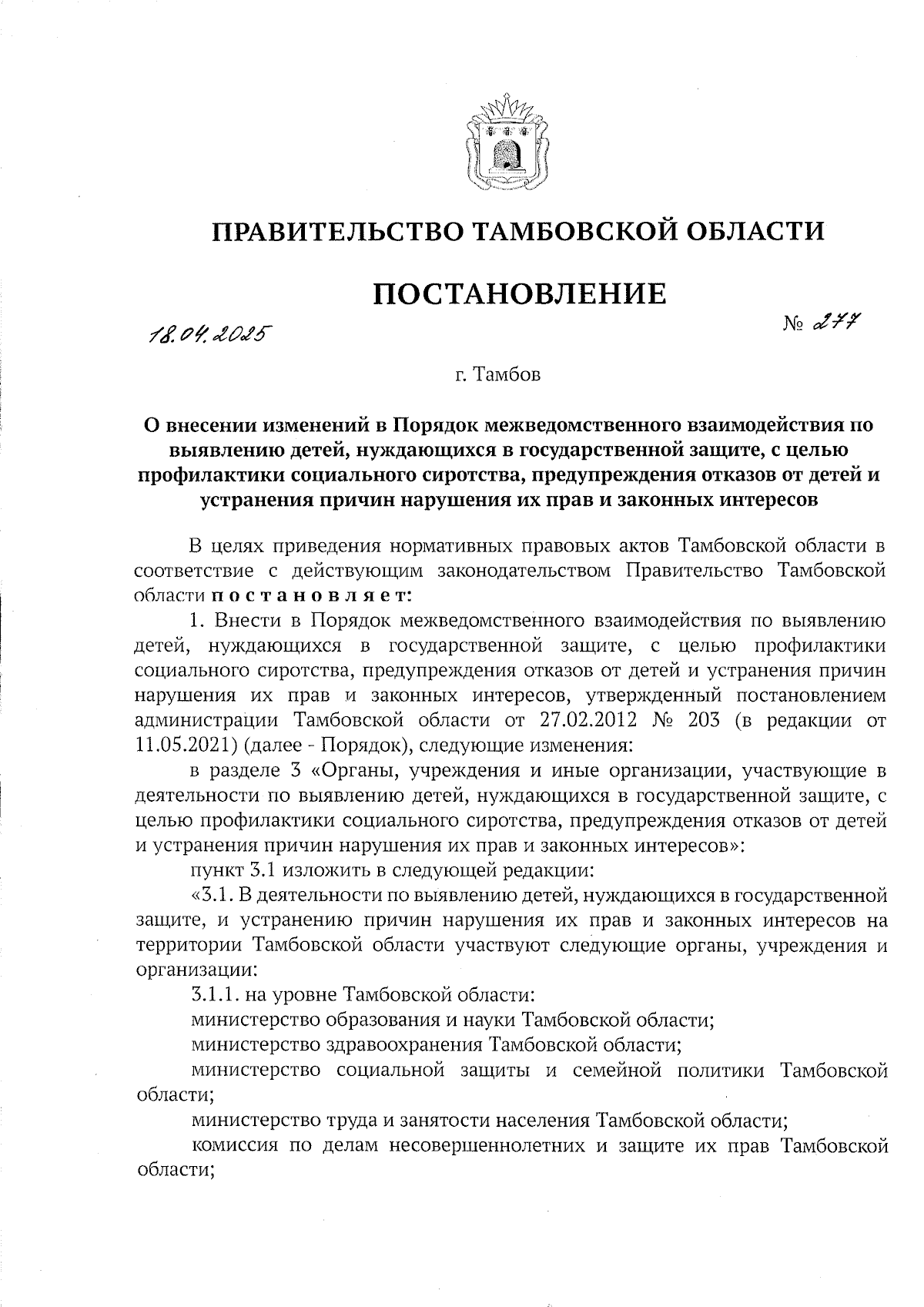 ПРАВИТЕЛЬСТВО ТАМБОВСКОЙ ОБЛАСТИ

ПОСТАНОВЛЕНИЕ

18.04.2025 № 277

г. Тамбов

О внесении изменений в Порядок межведомственного взаимодействия по выявлению детей, нуждающихся в государственной защите, с целью профилактики социального сиротства, предупреждения отказов от детей и устранения причин нарушения их прав и законных интересов

В целях приведения нормативных правовых актов Тамбовской области в соответствие с действующим законодательством Правительство Тамбовской области постановляет:

1. Внести в Порядок межведомственного взаимодействия по выявлению детей, нуждающихся в государственной защите, с целью профилактики социального сиротства, предупреждения отказов от детей и устранения причин нарушения их прав и законных интересов, утвержденный постановлением администрации Тамбовской области от 27.02.2012 № 203 (в редакции от 11.05.2021) (далее - Порядок), следующие изменения:

в разделе 3 «Органы, учреждения и иные организации, участвующие в деятельности по выявлению детей, нуждающихся в государственной защите, с целью профилактики социального сиротства, предупреждения отказов от детей и устранения причин нарушения их прав и законных интересов»:

пункт 3.1 изложить в следующей редакции:

«3.1. В деятельности по выявлению детей, нуждающихся в государственной защите, и устранению причин нарушения их прав и законных интересов на территории Тамбовской области участвуют следующие органы, учреждения и организации:

3.1.1. на уровне Тамбовской области:

министерство образования и науки Тамбовской области;

министерство здравоохранения Тамбовской области;

министерство социальной защиты и семейной политики Тамбовской области;

министерство труда и занятости населения Тамбовской области;

комиссия по делам несовершеннолетних и защите их прав Тамбовской области;